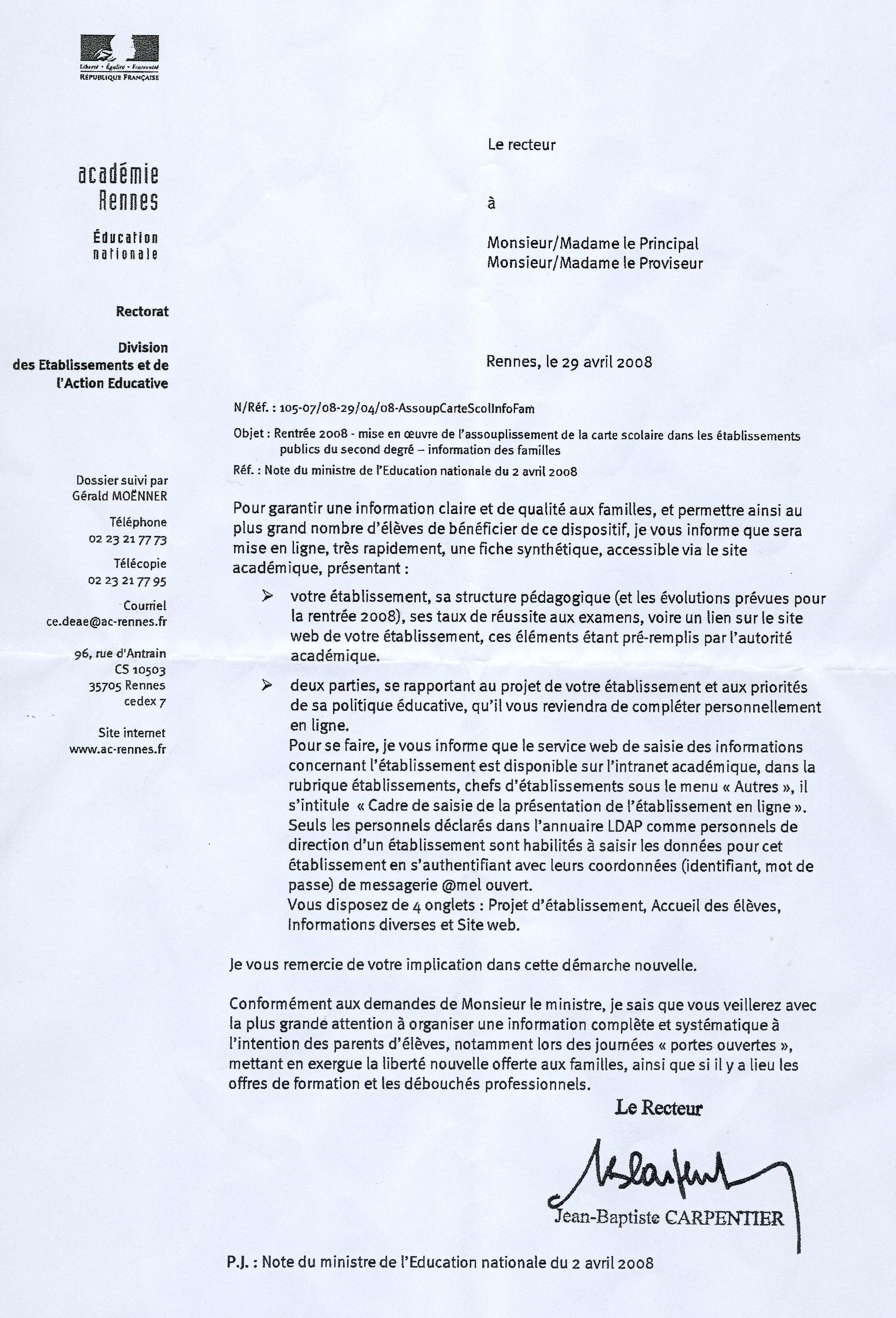 Liberté • Égalité • Fraternité
RÉPUBLIQUE FRANÇAISE

académie
Rennes

Éducation
nationale

Rectorat

Division
des Etablissements et de
l'Action Educative

Dossier suivi par
Gérald MOËNNER

Téléphone
02 23 21 77 73

Télécopie
02 23 21 77 95

Courriel
ce.deae@ac-rennes.fr

96, rue d'Antrain
CS 10503
35705 Rennes
cedex 7

Site internet
www.ac-rennes.fr

Le recteur

à

Monsieur/Madame le Principal
Monsieur/Madame le Proviseur

Rennes, le 29 avril 2008

N/Réf. : 105-07/08-29/04/08-AssoupCarteScolInfoFam

Objet : Rentrée 2008 - mise en œuvre de l'assouplissement de la carte scolaire dans les établissements publics du second degré – information des familles

Réf. : Note du ministre de l'Education nationale du 2 avril 2008

Pour garantir une information claire et de qualité aux familles, et permettre ainsi au plus grand nombre d'élèves de bénéficier de ce dispositif, je vous informe que sera mise en ligne, très rapidement, une fiche synthétique, accessible via le site académique, présentant :

➢ votre établissement, sa structure pédagogique (et les évolutions prévues pour la rentrée 2008), ses taux de réussite aux examens, voire un lien sur le site web de votre établissement, ces éléments étant pré-remplis par l'autorité académique.

➢ deux parties, se rapportant au projet de votre établissement et aux priorités de sa politique éducative, qu'il vous reviendra de compléter personnellement en ligne.
Pour se faire, je vous informe que le service web de saisie des informations concernant l'établissement est disponible sur l'intranet académique, dans la rubrique établissements, chefs d'établissements sous le menu « Autres », il s'intitule « Cadre de saisie de la présentation de l'établissement en ligne ».
Seuls les personnels déclarés dans l'annuaire LDAP comme personnels de direction d'un établissement sont habilités à saisir les données pour cet établissement en s'authentifiant avec leurs coordonnées (identifiant, mot de passe) de messagerie @mel ouvert.
Vous disposez de 4 onglets : Projet d'établissement, Accueil des élèves, Informations diverses et Site web.

Je vous remercie de votre implication dans cette démarche nouvelle.

Conformément aux demandes de Monsieur le ministre, je sais que vous veillerez avec la plus grande attention à organiser une information complète et systématique à l'intention des parents d'élèves, notamment lors des journées « portes ouvertes », mettant en exergue la liberté nouvelle offerte aux familles, ainsi que si il y a lieu les offres de formation et les débouchés professionnels.

Le Recteur

Jean-Baptiste CARPENTIER

P.J. : Note du ministre de l'Education nationale du 2 avril 2008